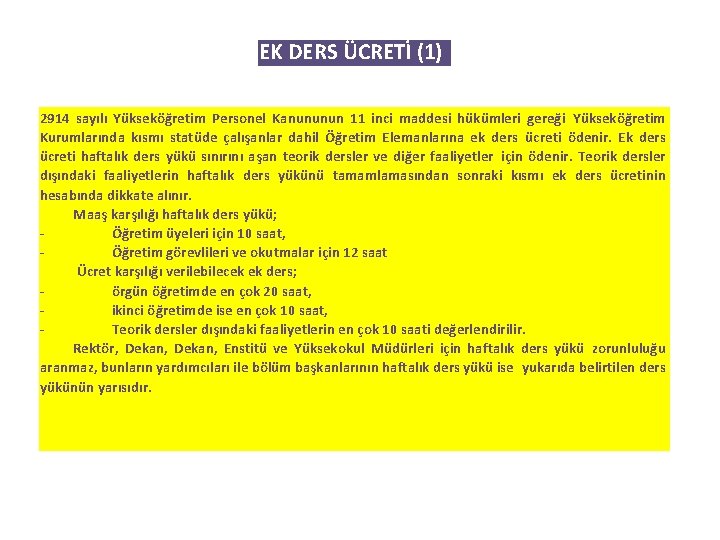 EK DERS ÜCRETİ (1)

2914 sayılı Yükseköğretim Personel Kanununun 11 inci maddesi hükümleri gereği Yükseköğretim Kurumlarında kısmı statüde çalışanlar dahil Öğretim Elemanlarına ek ders ücreti ödenir. Ek ders ücreti haftalık ders yükü sınırını aşan teorik dersler ve diğer faaliyetler için ödenir. Teorik dersler dışındaki faaliyetlerin haftalık ders yükünü tamamlamasından sonraki kısmı ek ders ücretinin hesabında dikkate alınır.

Maaş karşılığı haftalık ders yükü;
- Öğretim üyeleri için 10 saat,
- Öğretim görevlileri ve okutmalar için 12 saat

Ücret karşılığı verilebilecek ek ders;
- örgün öğretimde en çok 20 saat,
- ikinci öğretimde ise en çok 10 saat,
- Teorik dersler dışındaki faaliyetlerin en çok 10 saati değerlendirilir.

Rektör, Dekan, Dekan, Enstitü ve Yüksekokul Müdürleri için haftalık ders yükü zorunluluğu aranmaz, bunların yardımcıları ile bölüm başkanlarının haftalık ders yükü ise yukarıda belirtilen ders yükünün yarısıdır.